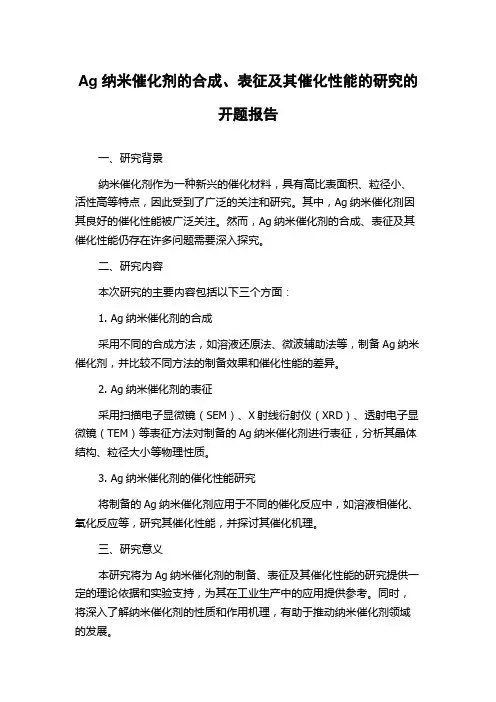 Ag 纳米催化剂的合成、表征及其催化性能的研究的开题报告

一、研究背景

纳米催化剂作为一种新兴的催化材料，具有高比表面积、粒径小、活性高等特点，因此受到了广泛的关注和研究。其中，Ag 纳米催化剂因其良好的催化性能被广泛关注。然而，Ag 纳米催化剂的合成、表征及其催化性能仍存在许多问题需要深入探究。

二、研究内容

本次研究的主要内容包括以下三个方面：

1. Ag 纳米催化剂的合成

采用不同的合成方法，如溶液还原法、微波辅助法等，制备 Ag 纳米催化剂，并比较不同方法的制备效果和催化性能的差异。

2. Ag 纳米催化剂的表征

采用扫描电子显微镜（SEM）、X 射线衍射仪（XRD）、透射电子显微镜（TEM）等表征方法对制备的 Ag 纳米催化剂进行表征，分析其晶体结构、粒径大小等物理性质。

3. Ag 纳米催化剂的催化性能研究

将制备的 Ag 纳米催化剂应用于不同的催化反应中，如溶液相催化、氧化反应等，研究其催化性能，并探讨其催化机理。

三、研究意义

本研究将为 Ag 纳米催化剂的制备、表征及其催化性能的研究提供一定的理论依据和实验支持，为其在工业生产中的应用提供参考。同时，将深入了解纳米催化剂的性质和作用机理，有助于推动纳米催化剂领域的发展。